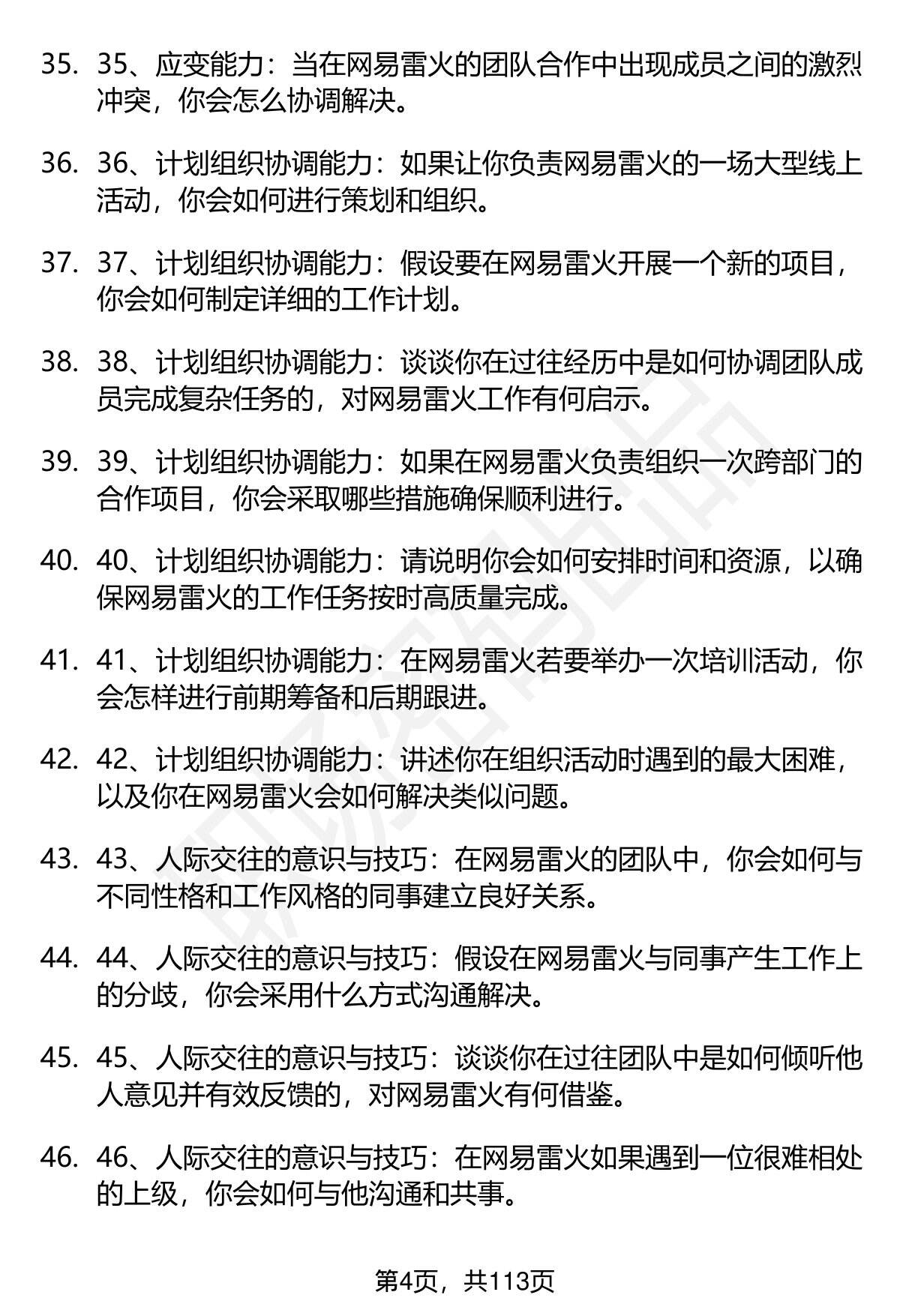 35. 35、应变能力：当在网易雷火的团队合作中出现成员之间的激烈冲突，你会怎么协调解决。

36. 36、计划组织协调能力：如果让你负责网易雷火的一场大型线上活动，你会如何进行策划和组织。

37. 37、计划组织协调能力：假设要在网易雷火开展一个新的项目，你会如何制定详细的工作计划。

38. 38、计划组织协调能力：谈谈你在过往经历中是如何协调团队成员完成复杂任务的，对网易雷火工作有何启示。

39. 39、计划组织协调能力：如果在网易雷火负责组织一次跨部门的合作项目，你会采取哪些措施确保顺利进行。

40. 40、计划组织协调能力：请说明你会如何安排时间和资源，以确保网易雷火的工作任务按时高质量完成。

41. 41、计划组织协调能力：在网易雷火若要举办一次培训活动，你会怎样进行前期筹备和后期跟进。

42. 42、计划组织协调能力：讲述你在组织活动时遇到的最大困难，以及你在网易雷火会如何解决类似问题。

43. 43、人际交往的意识与技巧：在网易雷火的团队中，你会如何与不同性格和工作风格的同事建立良好关系。

44. 44、人际交往的意识与技巧：假设在网易雷火与同事产生工作上的分歧，你会采用什么方式沟通解决。

45. 45、人际交往的意识与技巧：谈谈你在过往团队中是如何倾听他人意见并有效反馈的，对网易雷火有何借鉴。

46. 46、人际交往的意识与技巧：在网易雷火如果遇到一位很难相处的上级，你会如何与他沟通和共事。

第4页，共113页